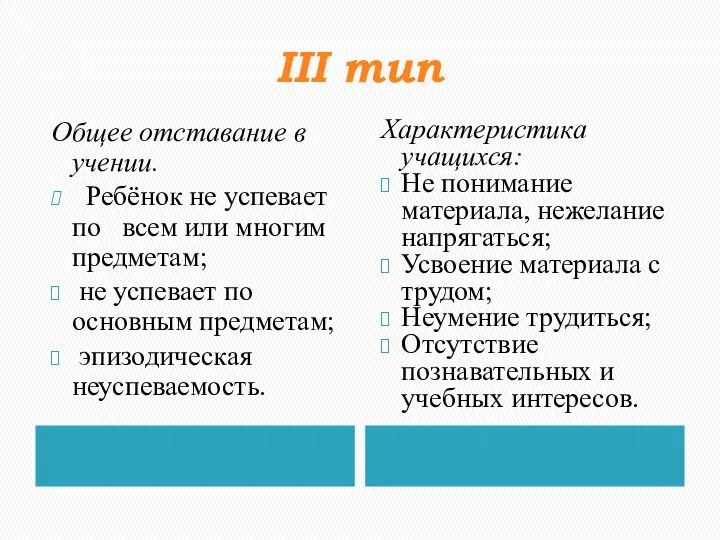 III тип

Общее отставание в учении.

Ребёнок не успевает по всем или многим предметам;

не успевает по основным предметам;

эпизодическая неуспеваемость.

Характеристика учащихся:

Не понимание материала, нежелание напрягаться;

Усвоение материала с трудом;

Неумение трудиться;

Отсутствие познавательных и учебных интересов.